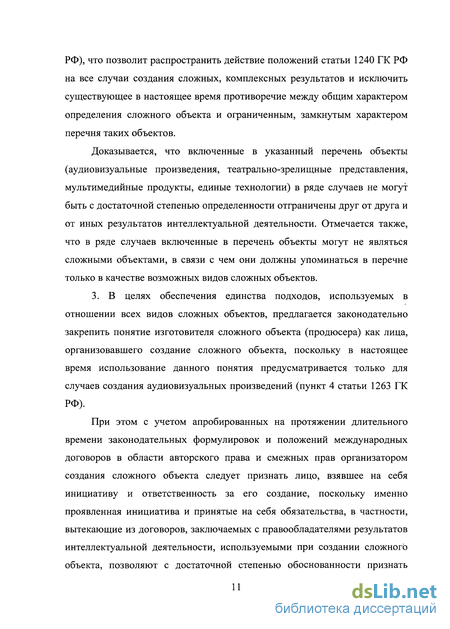 РФ), что позволит распространить действие положений статьи 1240 ГК РФ на все случаи создания сложных, комплексных результатов и исключить существующее в настоящее время противоречие между общим характером определения сложного объекта и ограниченным, замкнутым характером перечня таких объектов.

Доказывается, что включенные в указанный перечень объекты (аудиовизуальные произведения, театрально-зрелищные представления, мультимедийные продукты, единые технологии) в ряде случаев не могут быть с достаточной степенью определенности отграничены друг от друга и от иных результатов интеллектуальной деятельности. Отмечается также, что в ряде случаев включенные в перечень объекты могут не являться сложными объектами, в связи с чем они должны упоминаться в перечне только в качестве возможных видов сложных объектов.

3. В целях обеспечения единства подходов, используемых в отношении всех видов сложных объектов, предлагается законодательно закрепить понятие изготовителя сложного объекта (продюсера) как лица, организовавшего создание сложного объекта, поскольку в настоящее время использование данного понятия предусматривается только для случаев создания аудиовизуальных произведений (пункт 4 статьи 1263 ГК РФ).

При этом с учетом апробированных на протяжении длительного времени законодательных формулировок и положений международных договоров в области авторского права и смежных прав организатором создания сложного объекта следует признать лицо, взявшее на себя инициативу и ответственность за его создание, поскольку именно проявленная инициатива и принятые на себя обязательства, в частности, вытекающие из договоров, заключаемых с правообладателями результатов интеллектуальной деятельности, используемыми при создании сложного объекта, позволяют с достаточной степенью обоснованности признать

11

dsLib.net
библиотека диссертаций